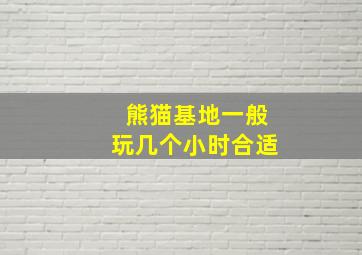 熊猫基地一般
玩几个小时合适